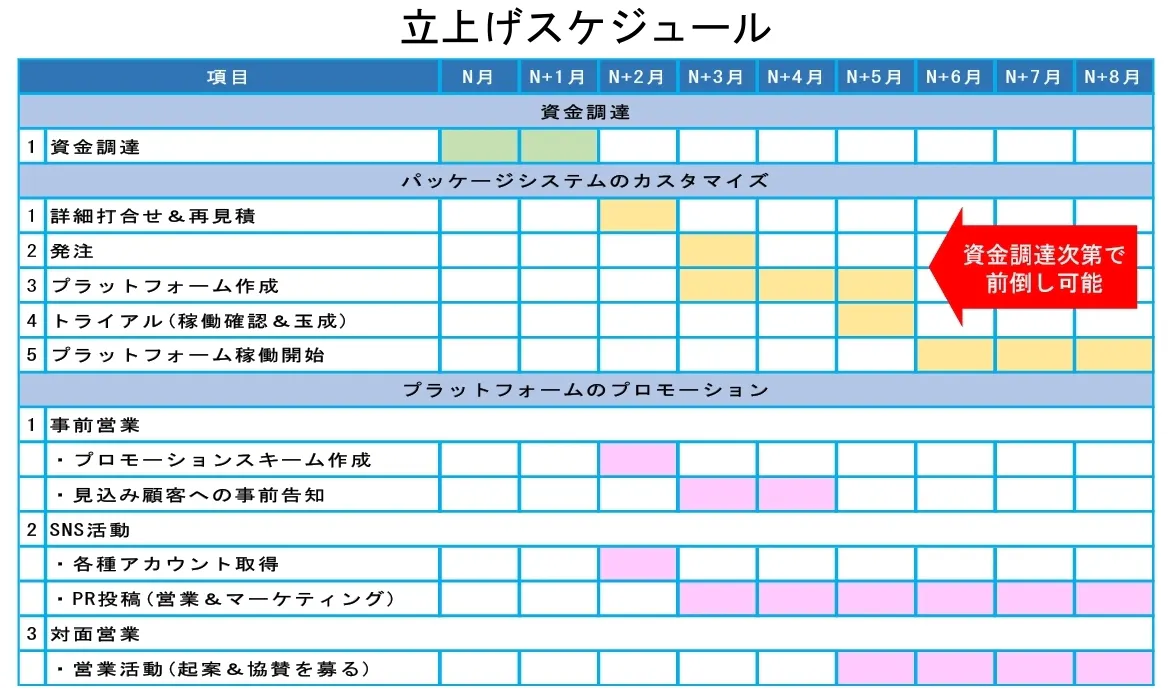 立上げスケジュール

|  | 項目 | N月 | N+1月 | N+2月 | N+3月 | N+4月 | N+5月 | N+6月 | N+7月 | N+8月 |
|---|---|---|---|---|---|---|---|---|---|---|
| 資金調達 |  |  |  |  |  |  |  |  |  |  |
| 1 | 資金調達 |  |  |  |  |  |  |  |  |  |
| パッケージシステムのカスタマイズ |  |  |  |  |  |  |  |  |  |  |
| 1 | 詳細打合せ＆再見積 |  |  |  |  |  |  |  |  |  |
| 2 | 発注 |  |  |  |  |  |  |  |  |  |
| 3 | プラットフォーム作成 |  |  |  |  |  |  |  |  |  |
| 4 | トライアル(稼働確認＆玉成) |  |  |  |  |  |  |  |  |  |
| 5 | プラットフォーム稼働開始 |  |  |  |  |  |  |  |  |  |
| プラットフォームのプロモーション |  |  |  |  |  |  |  |  |  |  |
| 1 | 事前営業 |  |  |  |  |  |  |  |  |  |
|  | ・プロモーションスキーム作成 |  |  |  |  |  |  |  |  |  |
|  | ・見込み顧客への事前告知 |  |  |  |  |  |  |  |  |  |
| 2 | SNS活動 |  |  |  |  |  |  |  |  |  |
|  | ・各種アカウント取得 |  |  |  |  |  |  |  |  |  |
|  | ・PR投稿(営業＆マーケティング) |  |  |  |  |  |  |  |  |  |
| 3 | 対面営業 |  |  |  |  |  |  |  |  |  |
|  | ・営業活動(起案＆協賛を募る) |  |  |  |  |  |  |  |  |  |

資金調達次第で
前倒し可能